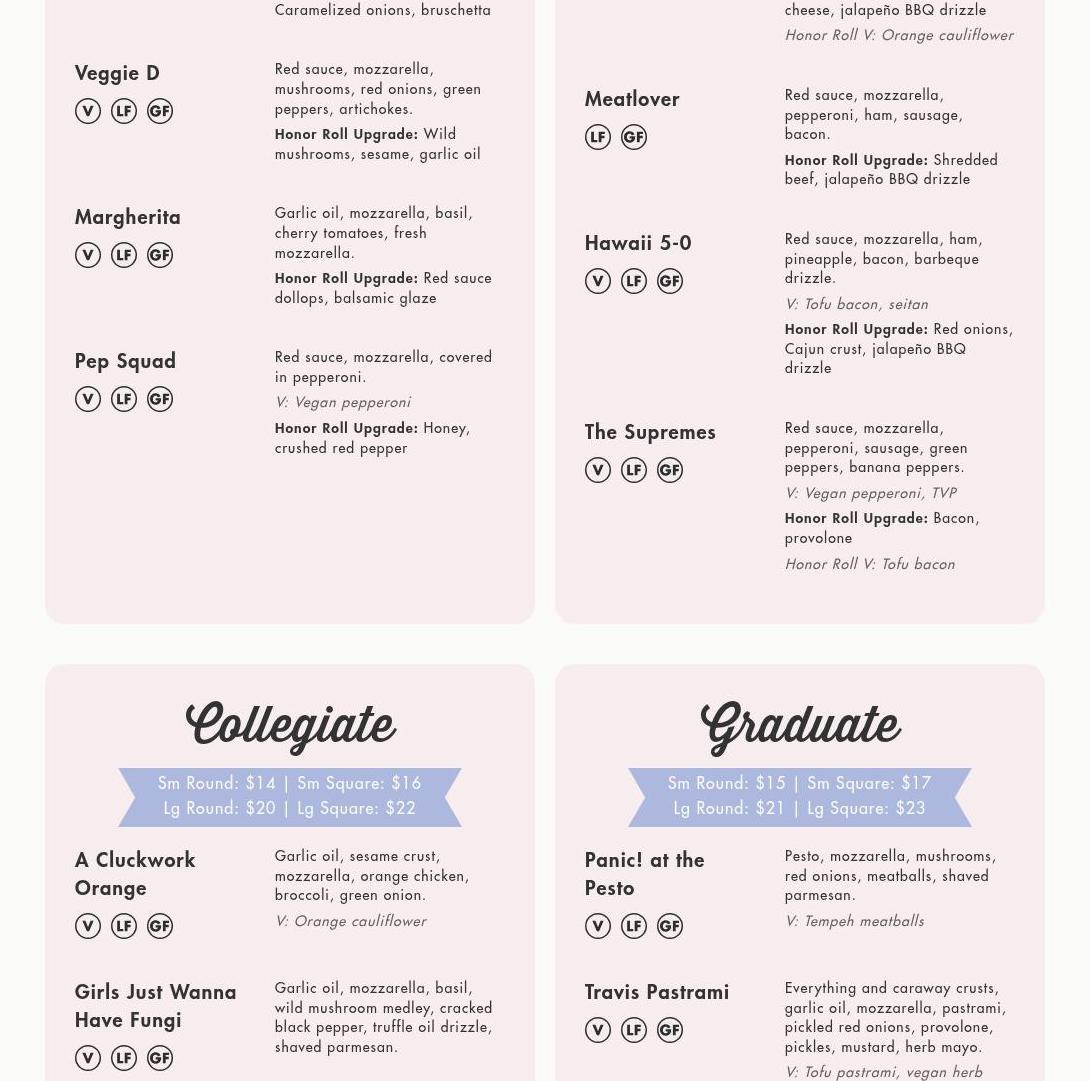 Caramelized onions, bruschetta

Veggie D
V LF GF
Red sauce, mozzarella, mushrooms, red onions, green peppers, artichokes.
Honor Roll Upgrade: Wild mushrooms, sesame, garlic oil

Margherita
V LF GF
Garlic oil, mozzarella, basil, cherry tomatoes, fresh mozzarella.
Honor Roll Upgrade: Red sauce dollops, balsamic glaze

Pep Squad
V LF GF
Red sauce, mozzarella, covered in pepperoni.
V: Vegan pepperoni
Honor Roll Upgrade: Honey, crushed red pepper

cheese, jalapeño BBQ drizzle
Honor Roll V: Orange cauliflower

Meatlover
LF GF
Red sauce, mozzarella, pepperoni, ham, sausage, bacon.
Honor Roll Upgrade: Shredded beef, jalapeño BBQ drizzle

Hawaii 5-0
V LF GF
Red sauce, mozzarella, ham, pineapple, bacon, barbeque drizzle.
V: Tofu bacon, seitan
Honor Roll Upgrade: Red onions, Cajun crust, jalapeño BBQ drizzle

The Supremes
V LF GF
Red sauce, mozzarella, pepperoni, sausage, green peppers, banana peppers.
V: Vegan pepperoni, TVP
Honor Roll Upgrade: Bacon, provolone
Honor Roll V: Tofu bacon

Collegiate
Sm Round: $14 | Sm Square: $16
Lg Round: $20 | Lg Square: $22

A Cluckwork Orange
V LF GF
Garlic oil, sesame crust, mozzarella, orange chicken, broccoli, green onion.
V: Orange cauliflower

Girls Just Wanna Have Fungi
V LF GF
Garlic oil, mozzarella, basil, wild mushroom medley, cracked black pepper, truffle oil drizzle, shaved parmesan.

Graduate
Sm Round: $15 | Sm Square: $17
Lg Round: $21 | Lg Square: $23

Panic! at the Pesto
V LF GF
Pesto, mozzarella, mushrooms, red onions, meatballs, shaved parmesan.
V: Tempeh meatballs

Travis Pastrami
V LF GF
Everything and caraway crusts, garlic oil, mozzarella, pastrami, pickled red onions, provolone, pickles, mustard, herb mayo.
V: Tofu pastrami, vegan herb